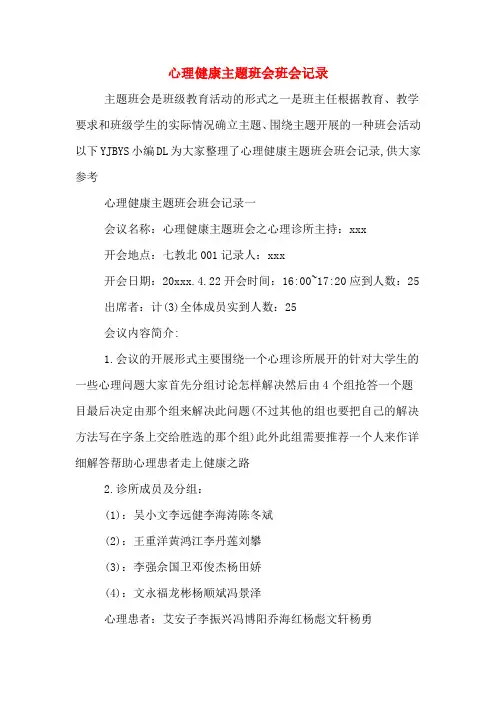 心理健康主题班会班会记录

主题班会是班级教育活动的形式之一是班主任根据教育、教学要求和班级学生的实际情况确立主题、围绕主题开展的一种班会活动以下YJBYS小编DL为大家整理了心理健康主题班会班会记录,供大家参考

心理健康主题班会班会记录一

会议名称：心理健康主题班会之心理诊所主持：xxx

开会地点：七教北001记录人：xxx

开会日期：20xxx.4.22开会时间：16:00~17:20应到人数：25

出席者：计(3)全体成员实到人数：25

会议内容简介:

1.会议的开展形式主要围绕一个心理诊所展开的针对大学生的一些心理问题大家首先分组讨论怎样解决然后由4个组抢答一个题目最后决定由那个组来解决此问题(不过其他的组也要把自己的解决方法写在字条上交给胜选的那个组)此外此组需要推荐一个人来作详细解答帮助心理患者走上健康之路

2.诊所成员及分组：

(1)：吴小文李远健李海涛陈冬斌

(2)：王重洋黄鸿江李丹莲刘攀

(3)：李强佘国卫邓俊杰杨田娇

(4)：文永福龙彬杨顺斌冯景泽

心理患者：艾安子李振兴冯博阳乔海红杨彪文轩杨勇